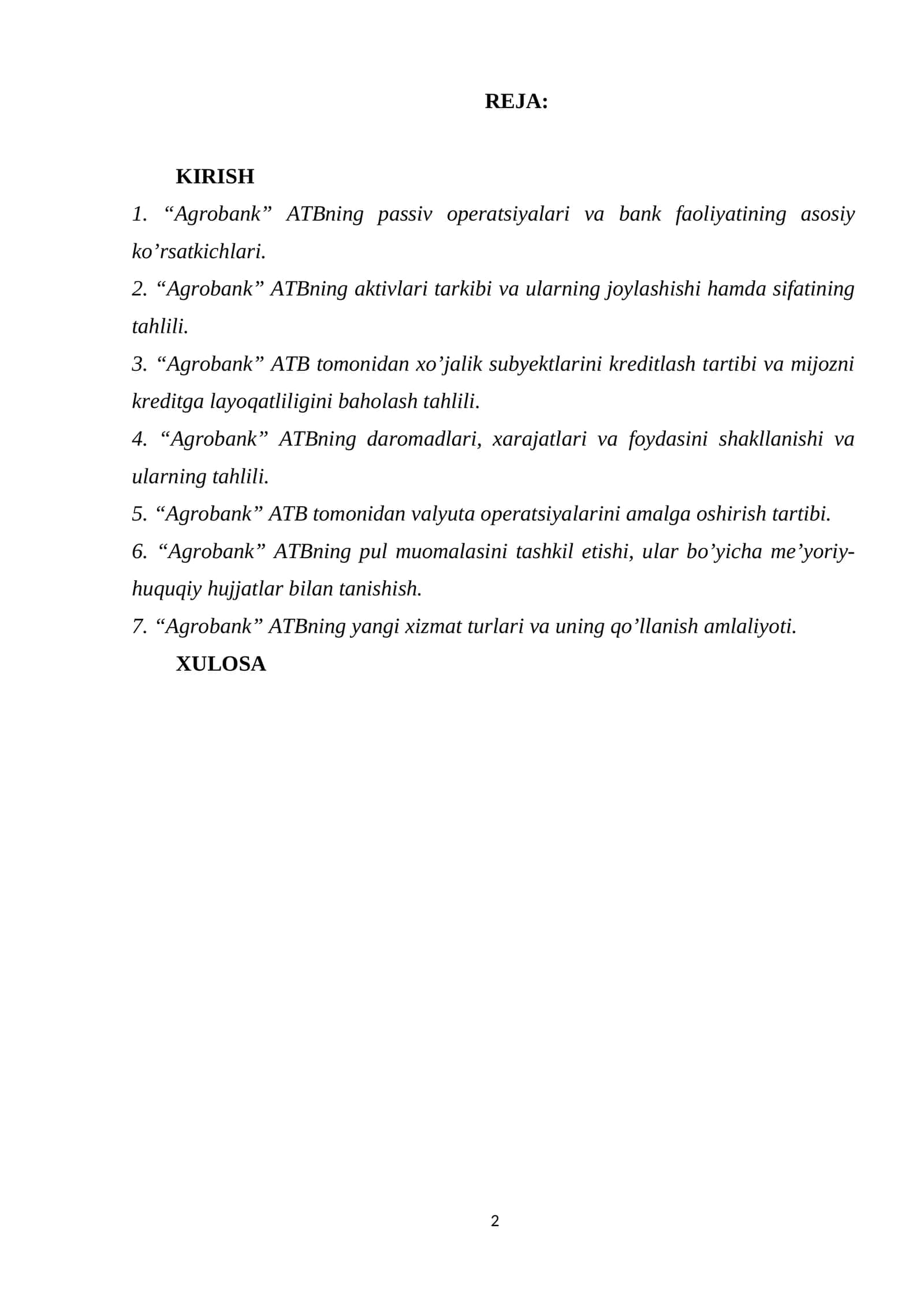 REJA:

KIRISH

1. “Agrobank” ATBning passiv operatsiyalari va bank faoliyatining asosiy ko’rsatkichlari.

2. “Agrobank” ATBning aktivlari tarkibi va ularning joylashishi hamda sifatining tahlili.

3. “Agrobank” ATB tomonidan xo’jalik subyektlarini kreditlash tartibi va mijozni kreditga layoqatliligini baholash tahlili.

4. “Agrobank” ATBning daromadlari, xarajatlari va foydasini shakllanishi va ularning tahlili.

5. “Agrobank” ATB tomonidan valyuta operatsiyalarini amalga oshirish tartibi.

6. “Agrobank” ATBning pul muomalasini tashkil etishi, ular bo’yicha me’yoriy-huquqiy hujjatlar bilan tanishish.

7. “Agrobank” ATBning yangi xizmat turlari va uning qo’llanish amlaliyoti.

XULOSA

2